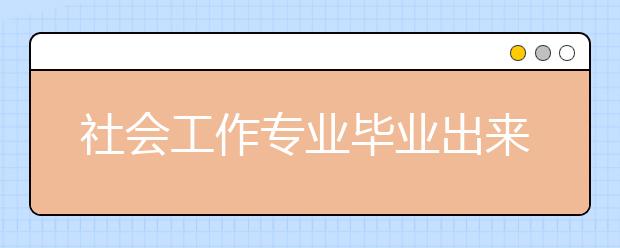 社会工作专业毕业出来